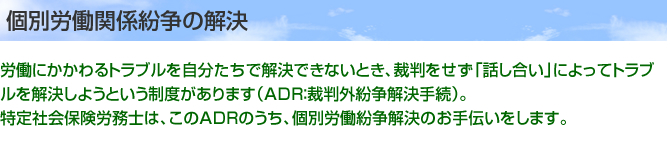 個別労働関係紛争の解決

労働にかかわるトラブルを自分たちで解決できないとき、裁判をせず「話し合い」によってトラブルを解決しようという制度があります（ADR:裁判外紛争解決手続）。
特定社会保険労務士は、このADRのうち、個別労働紛争解決のお手伝いをします。